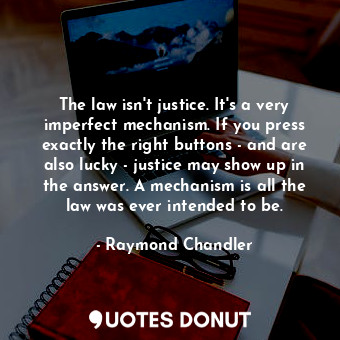 The law isn't justice. It's a very imperfect mechanism. If you press exactly the right buttons - and are also lucky - justice may show up in the answer. A mechanism is all the law was ever intended to be.

- Raymond Chandler

QUOTES DONUT